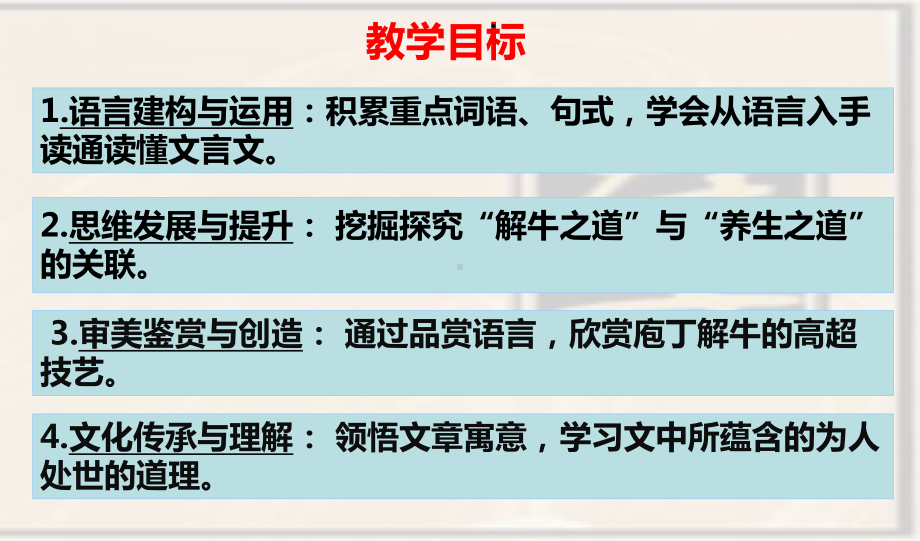 教学目标

1.语言建构与运用：积累重点词语、句式，学会从语言入手读通读懂文言文。

2.思维发展与提升： 挖掘探究“解牛之道”与“养生之道”的关联。

3.审美鉴赏与创造： 通过品赏语言，欣赏庖丁解牛的高超技艺。

4.文化传承与理解： 领悟文章寓意，学习文中所蕴含的为人处世的道理。